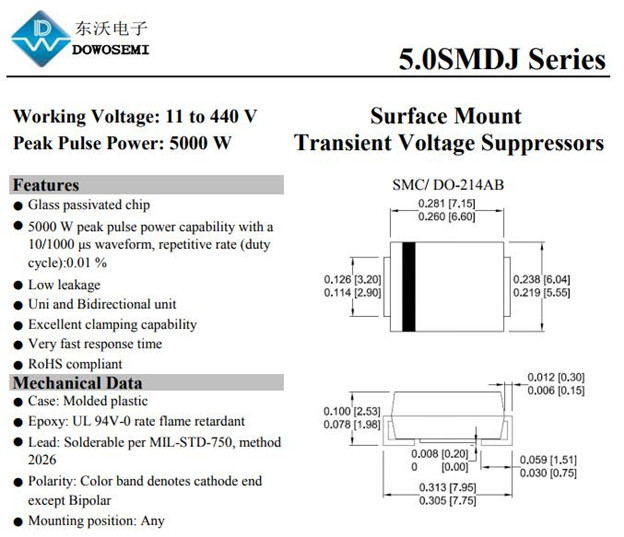 东沃电子
DOWOSEMI

5.0SMDJ Series

Working Voltage: 11 to 440 V
Peak Pulse Power: 5000 W

Surface Mount
Transient Voltage Suppressors

Features
● Glass passivated chip
● 5000 W peak pulse power capability with a 10/1000 μs waveform, repetitive rate (duty cycle):0.01 %
● Low leakage
● Uni and Bidirectional unit
● Excellent clamping capability
● Very fast response time
● RoHS compliant

Mechanical Data
● Case: Molded plastic
● Epoxy: UL 94V-0 rate flame retardant
● Lead: Solderable per MIL-STD-750, method 2026
● Polarity: Color band denotes cathode end except Bipolar
● Mounting position: Any

SMC/ DO-214AB
0.281 [7.15]
0.260 [6.60]
0.126 [3.20]
0.114 [2.90]
0.238 [6.04]
0.219 [5.55]
0.012 [0.30]
0.006 [0.15]
0.100 [2.53]
0.078 [1.98]
0.008 [0.20]
0 [0.00]
0.059 [1.51]
0.030 [0.75]
0.313 [7.95]
0.305 [7.75]